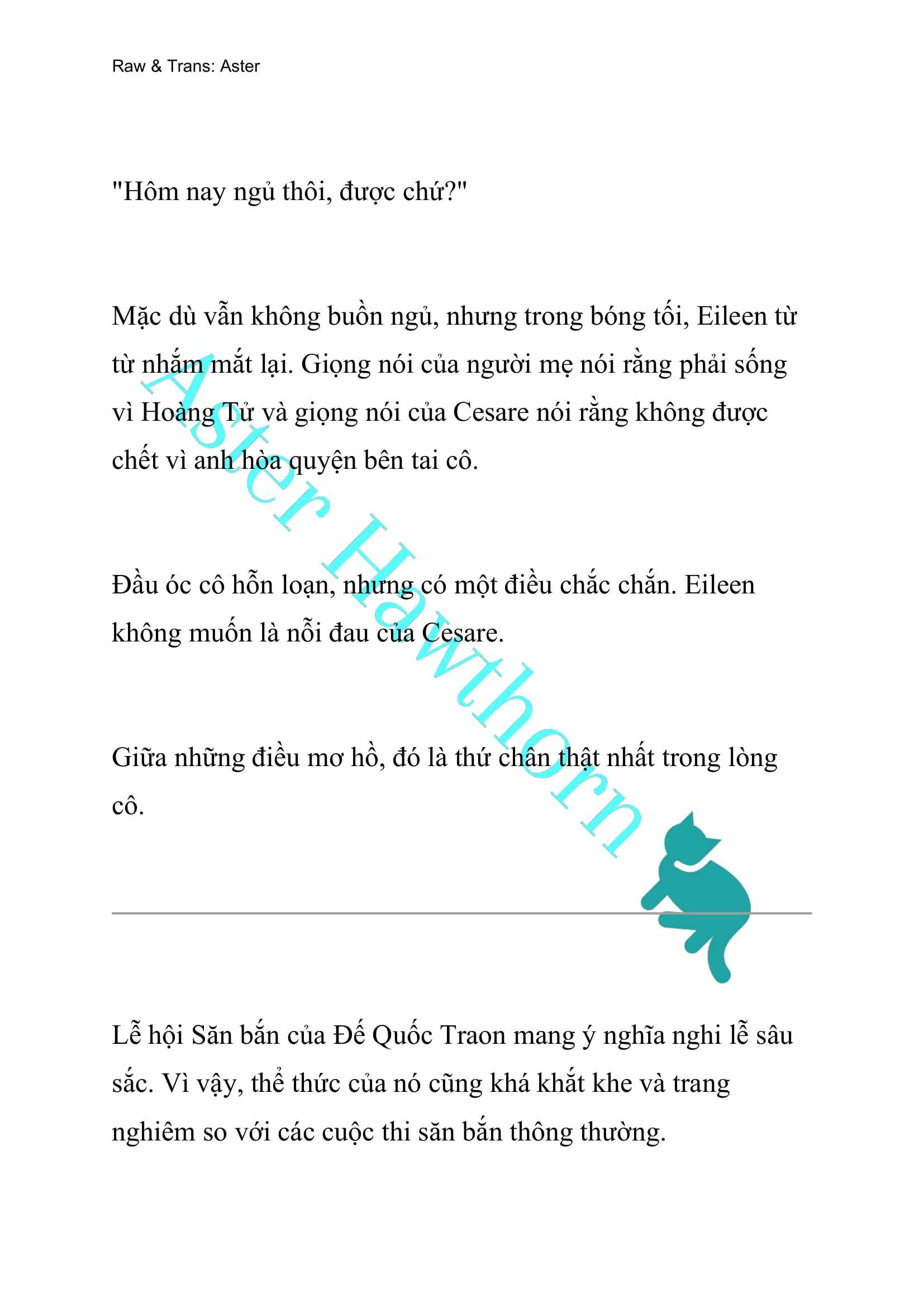 Raw & Trans: Aster

"Hôm nay ngủ thôi, được chứ?"

Mặc dù vẫn không buồn ngủ, nhưng trong bóng tối, Eileen từ từ nhắm mắt lại. Giọng nói của người mẹ nói rằng phải sống vì Hoàng Tử và giọng nói của Cesare nói rằng không được chết vì anh hòa quyện bên tai cô.

Đầu óc cô hỗn loạn, nhưng có một điều chắc chắn. Eileen không muốn là nỗi đau của Cesare.

Giữa những điều mơ hồ, đó là thứ chân thật nhất trong lòng cô.

Aster Hawthorn

Lễ hội Săn bắn của Đế Quốc Traon mang ý nghĩa nghi lễ sâu sắc. Vì vậy, thể thức của nó cũng khá khắt khe và trang nghiêm so với các cuộc thi săn bắn thông thường.